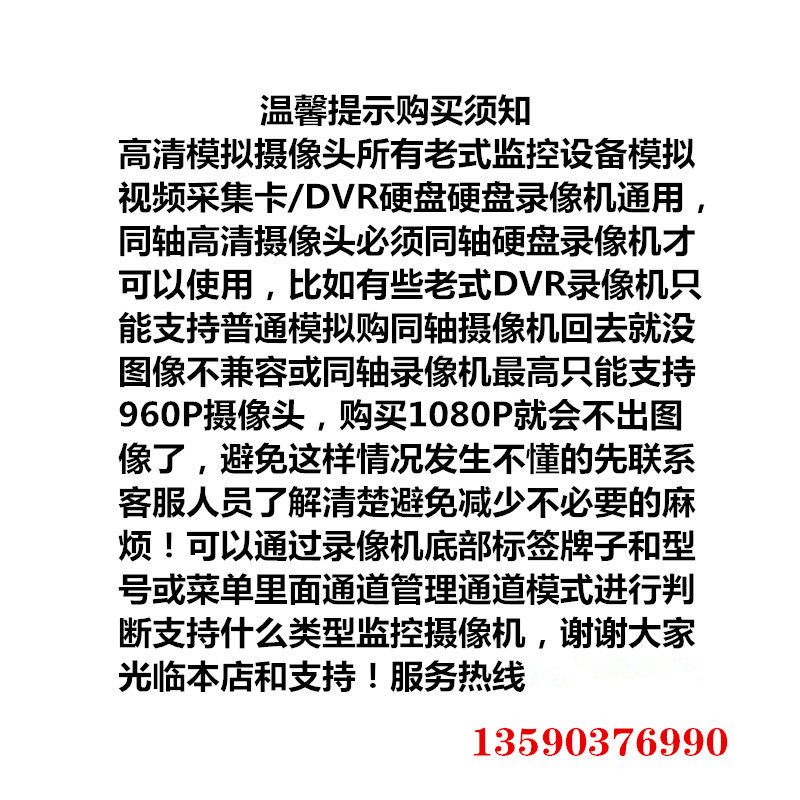 温馨提示购买须知

高清模拟摄像头所有老式监控设备模拟视频采集卡/DVR硬盘硬盘录像机通用，同轴高清摄像头必须同轴硬盘录像机才可以使用，比如有些老式DVR录像机只能支持普通模拟购同轴摄像机回去就没图像不兼容或同轴录像机最高只能支持960P摄像头，购买1080P就会不出图像了，避免这样情况发生不懂的先联系客服人员了解清楚避免减少不必要的麻烦！可以通过录像机底部标签牌子和型号或菜单里面通道管理通道模式进行判断支持什么类型监控摄像机，谢谢大家光临本店和支持！服务热线

13590376990